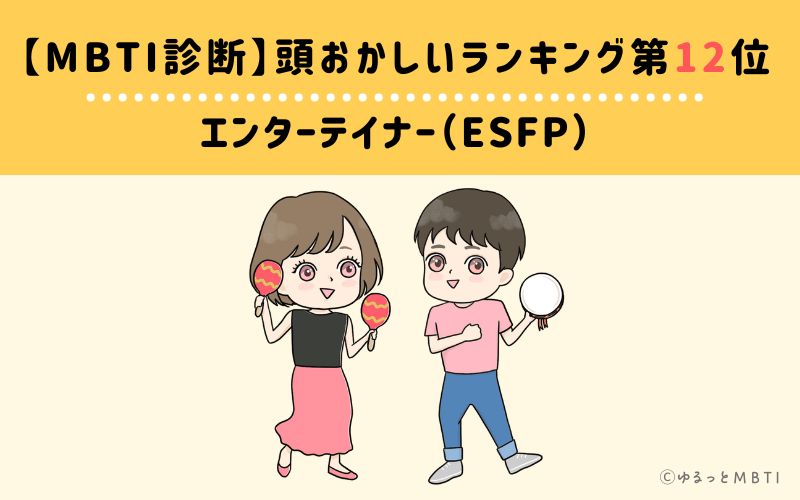 【MBTI診断】頭おかしいランキング第12位

エンターテイナー（ESFP）

©ゆるっとMBTI